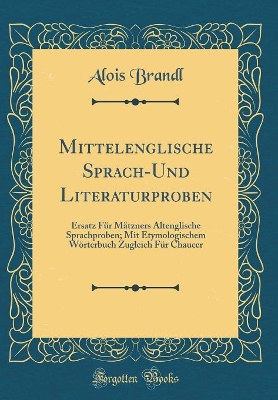 Alois Brandl

Mittelenglische Sprach-Und Literaturproben

Ersatz Für Mätzners Altenglische Sprachproben; Mit Etymologischem Wörterbuch Zugleich Für Chaucer

Forgotten Books